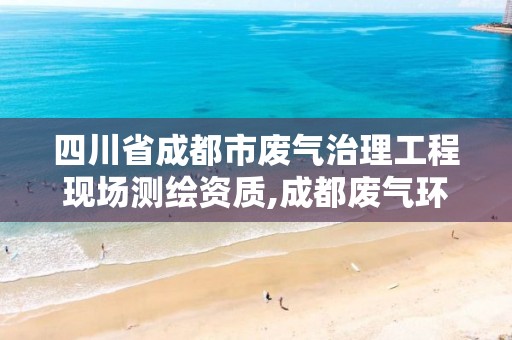 四川省成都市废气治理工程现场测绘资质,成都废气环